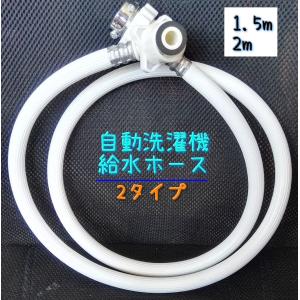 1.5m
2m

自動洗濯機
給水ホース

2タイプ